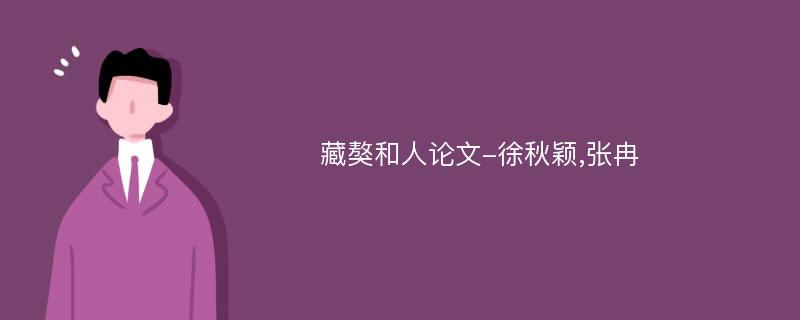 藏獒和人论文-徐秋颖,张冉